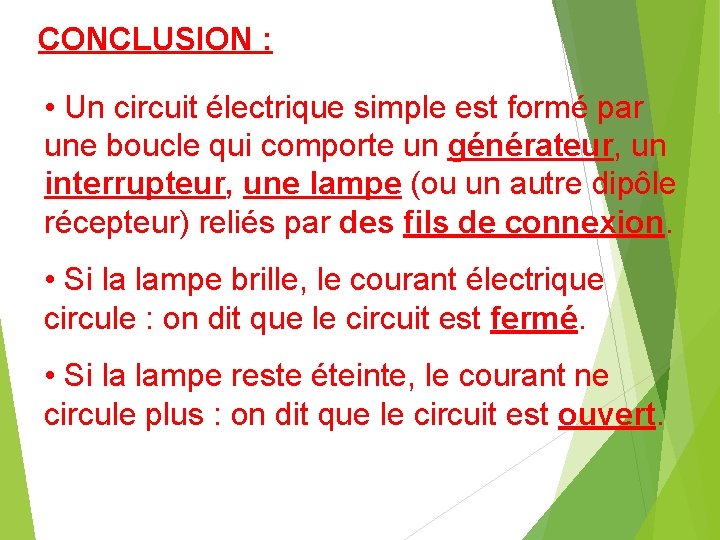 CONCLUSION :

• Un circuit électrique simple est formé par une boucle qui comporte un générateur, un interrupteur, une lampe (ou un autre dipôle récepteur) reliés par des fils de connexion.

• Si la lampe brille, le courant électrique circule : on dit que le circuit est fermé.

• Si la lampe reste éteinte, le courant ne circule plus : on dit que le circuit est ouvert.